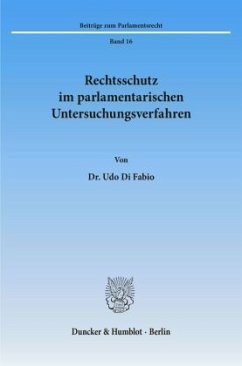 Beiträge zum Parlamentsrecht

Band 16

Rechtsschutz im parlamentarischen Untersuchungsverfahren

Von

Dr. Udo Di Fabio

Duncker & Humblot · Berlin